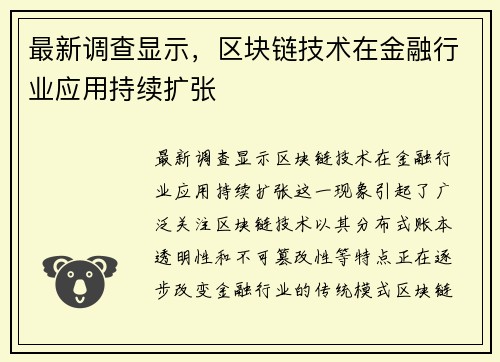 最新调查显示，区块链技术在金融行业应用持续扩张

最新调查显示区块链技术在金融行业应用持续扩张这一现象引起了广泛关注区块链技术以其分布式账本透明性和不可篡改性等特点正在逐步改变金融行业的传统模式区块链